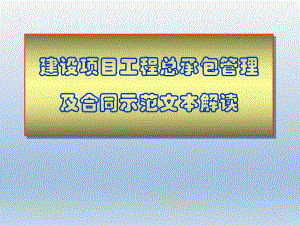 建设项目工程总承包管理
及合同示范文本解读